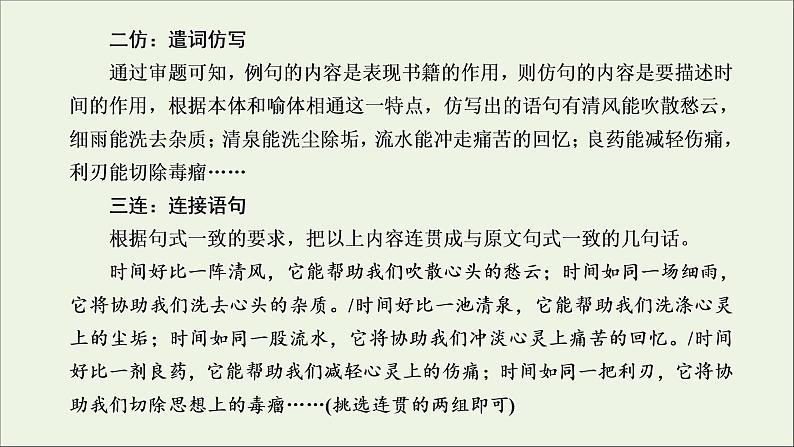 二仿：遣词仿写

通过审题可知，例句的内容是表现书籍的作用，则仿句的内容是要描述时间的作用，根据本体和喻体相通这一特点，仿写出的语句有清风能吹散愁云，细雨能洗去杂质；清泉能洗尘除垢，流水能冲走痛苦的回忆；良药能减轻伤痛，利刃能切除毒瘤……

三连：连接语句

根据句式一致的要求，把以上内容连贯成与原文句式一致的几句话。

时间好比一阵清风，它能帮助我们吹散心头的愁云；时间如同一场细雨，它将协助我们洗去心头的杂质。/时间好比一池清泉，它能帮助我们洗涤心灵上的尘垢；时间如同一股流水，它将协助我们冲淡心灵上痛苦的回忆。/时间好比一剂良药，它能帮助我们减轻心灵上的伤痛；时间如同一把利刃，它将协助我们切除思想上的毒瘤……(挑选连贯的两组即可)